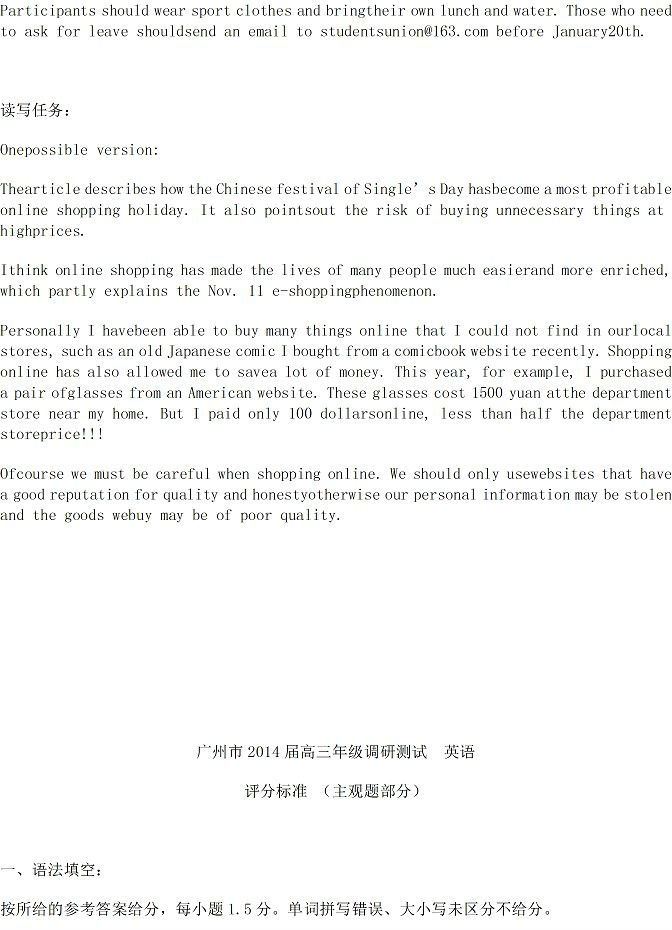 Participants should wear sport clothes and bringtheir own lunch and water. Those who need to ask for leave shouldsend an email to studentsunion@163.com before January20th.

读写任务：

Onepossible version:

Thearticle describes how the Chinese festival of Single’s Day hasbecome a most profitable online shopping holiday. It also pointsout the risk of buying unnecessary things at highprices.

Ithink online shopping has made the lives of many people much easierand more enriched, which partly explains the Nov. 11 e-shoppingphenomenon.

Personally I havebeen able to buy many things online that I could not find in ourlocal stores, such as an old Japanese comic I bought from a comicbook website recently. Shopping online has also allowed me to savea lot of money. This year, for example, I purchased a pair ofglasses from an American website. These glasses cost 1500 yuan atthe department store near my home. But I paid only 100 dollarsonline, less than half the department storeprice!!!

Ofcourse we must be careful when shopping online. We should only usewebsites that have a good reputation for quality and honestyotherwise our personal information may be stolen and the goods webuy may be of poor quality.

广州市 2014 届高三年级调研测试　英语

评分标准 （主观题部分）

一、语法填空：

按所给的参考答案给分，每小题 1.5 分。单词拼写错误、大小写未区分不给分。